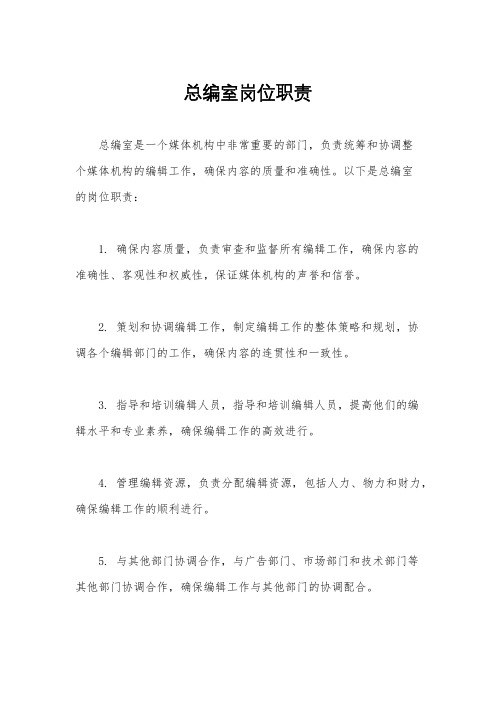 总编室岗位职责

总编室是一个媒体机构中非常重要的部门，负责统筹和协调整个媒体机构的编辑工作，确保内容的质量和准确性。以下是总编室的岗位职责：

1. 确保内容质量，负责审查和监督所有编辑工作，确保内容的准确性、客观性和权威性，保证媒体机构的声誉和信誉。

2. 策划和协调编辑工作，制定编辑工作的整体策略和规划，协调各个编辑部门的工作，确保内容的连贯性和一致性。

3. 指导和培训编辑人员，指导和培训编辑人员，提高他们的编辑水平和专业素养，确保编辑工作的高效进行。

4. 管理编辑资源，负责分配编辑资源，包括人力、物力和财力，确保编辑工作的顺利进行。

5. 与其他部门协调合作，与广告部门、市场部门和技术部门等其他部门协调合作，确保编辑工作与其他部门的协调配合。